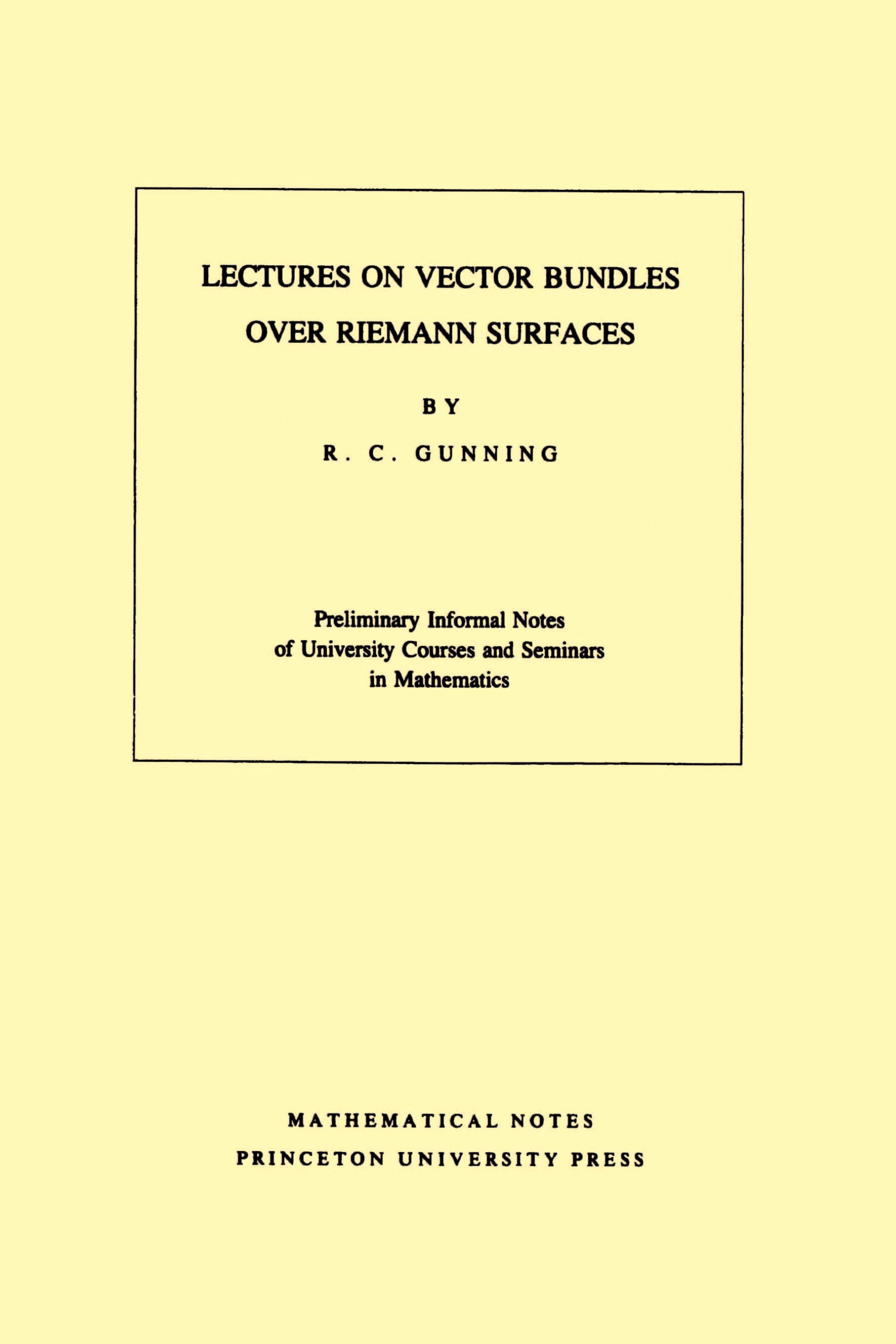 LECTURES ON VECTOR BUNDLES OVER RIEMANN SURFACES

BY

R. C. GUNNING

Preliminary Informal Notes of University Courses and Seminars in Mathematics

MATHEMATICAL NOTES

PRINCETON UNIVERSITY PRESS